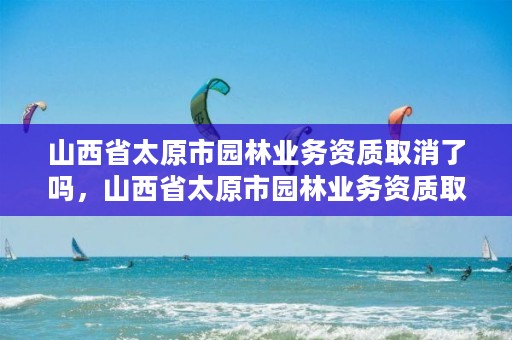 山西省太原市园林业务资质取消了吗，山西省太原市园林业务资质取